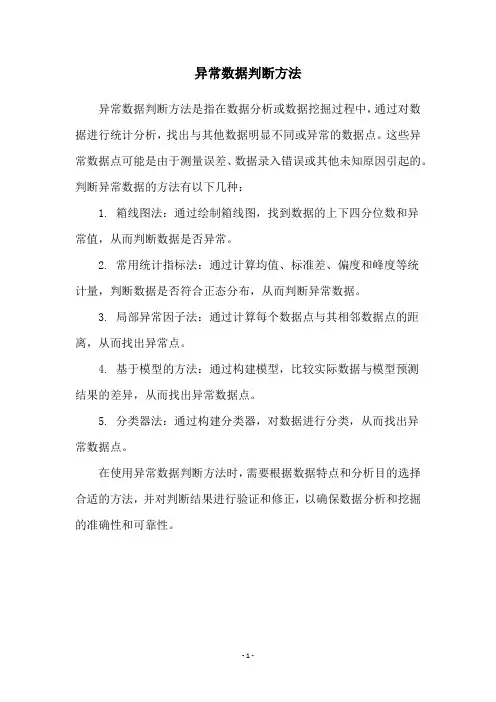 异常数据判断方法

异常数据判断方法是指在数据分析或数据挖掘过程中，通过对数据进行统计分析，找出与其他数据明显不同或异常的数据点。这些异常数据点可能是由于测量误差、数据录入错误或其他未知原因引起的。判断异常数据的方法有以下几种：

1. 箱线图法：通过绘制箱线图，找到数据的上下四分位数和异常值，从而判断数据是否异常。

2. 常用统计指标法：通过计算均值、标准差、偏度和峰度等统计量，判断数据是否符合正态分布，从而判断异常数据。

3. 局部异常因子法：通过计算每个数据点与其相邻数据点的距离，从而找出异常点。

4. 基于模型的方法：通过构建模型，比较实际数据与模型预测结果的差异，从而找出异常数据点。

5. 分类器法：通过构建分类器，对数据进行分类，从而找出异常数据点。

在使用异常数据判断方法时，需要根据数据特点和分析目的选择合适的方法，并对判断结果进行验证和修正，以确保数据分析和挖掘的准确性和可靠性。

- 1 -